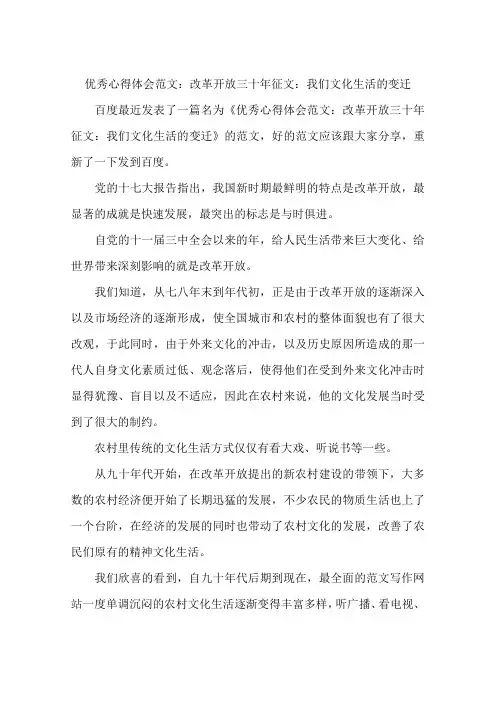 优秀心得体会范文：改革开放三十年征文：我们文化生活的变迁

百度最近发表了一篇名为《优秀心得体会范文：改革开放三十年征文：我们文化生活的变迁》的范文，好的范文应该跟大家分享，重新了一下发到百度。

党的十七大报告指出，我国新时期最鲜明的特点是改革开放，最显著的成就是快速发展，最突出的标志是与时俱进。

自党的十一届三中全会以来的年，给人民生活带来巨大变化、给世界带来深刻影响的就是改革开放。

我们知道，从七八年末到年代初，正是由于改革开放的逐渐深入以及市场经济的逐渐形成，使全国城市和农村的整体面貌也有了很大改观，于此同时，由于外来文化的冲击，以及历史原因所造成的那一代人自身文化素质过低、观念落后，使得他们在受到外来文化冲击时显得犹豫、盲目以及不适应，因此在农村来说，他的文化发展当时受到了很大的制约。

农村里传统的文化生活方式仅仅有看大戏、听说书等一些。

从九十年代开始，在改革开放提出的新农村建设的带领下，大多数的农村经济便开始了长期迅猛的发展，不少农民的物质生活也上了一个台阶，在经济的发展的同时也带动了农村文化的发展，改善了农民们原有的精神文化生活。

我们欣喜的看到，自九十年代后期到现在，最全面的范文写作网站一度单调沉闷的农村文化生活逐渐变得丰富多样，听广播、看电视、